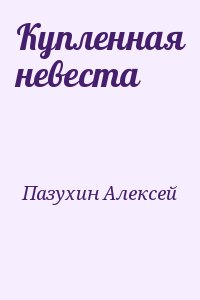 Купленная невеста

Пазухин Алексей